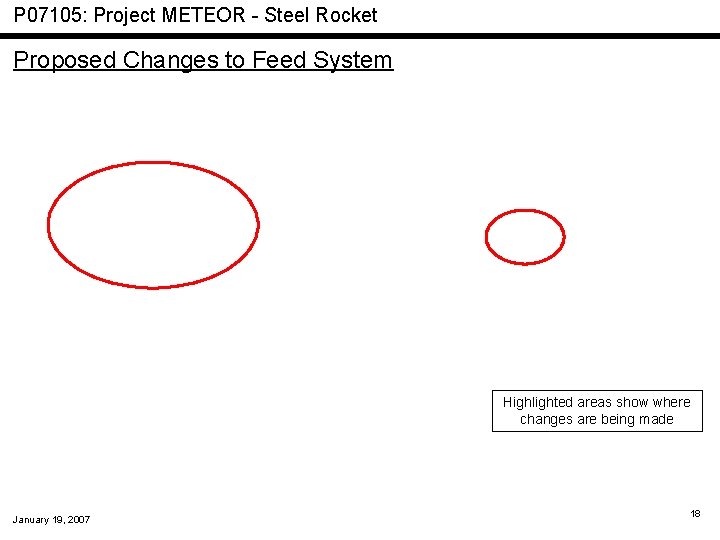 P07105: Project METEOR - Steel Rocket

Proposed Changes to Feed System

Highlighted areas show where changes are being made

January 19, 2007

18